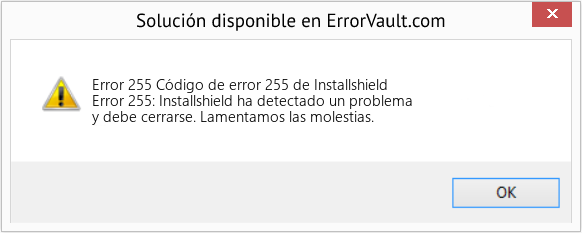 Solución disponible en ErrorVault.com

Error 255 Código de error 255 de Installshield
Error 255: Installshield ha detectado un problema y debe cerrarse. Lamentamos las molestias.

OK